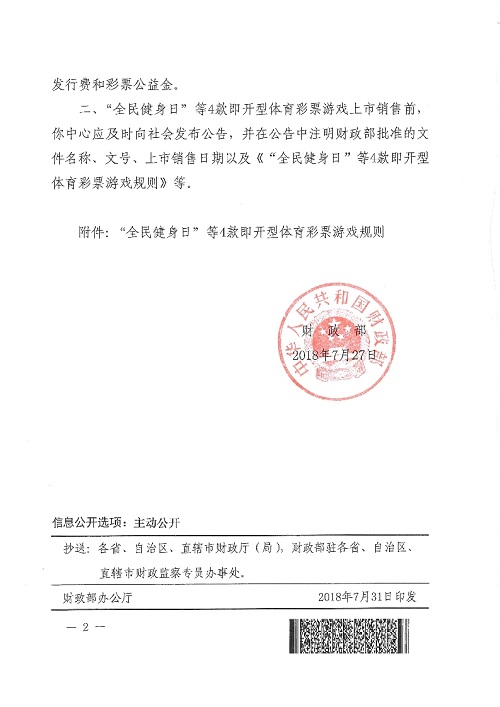 发行费和彩票公益金。

二、“全民健身日”等4款即开型体育彩票游戏上市销售前，你中心应及时向社会发布公告，并在公告中注明财政部批准的文件名称、文号、上市销售日期以及《“全民健身日”等4款即开型体育彩票游戏规则》等。

附件：“全民健身日”等4款即开型体育彩票游戏规则

中华人民共和国财政部

财　政　部
2018年7月27日

信息公开选项：主动公开

抄送：各省、自治区、直辖市财政厅（局），财政部驻各省、自治区、直辖市财政监察专员办事处。

财政部办公厅　　2018年7月31日印发

— 2 —